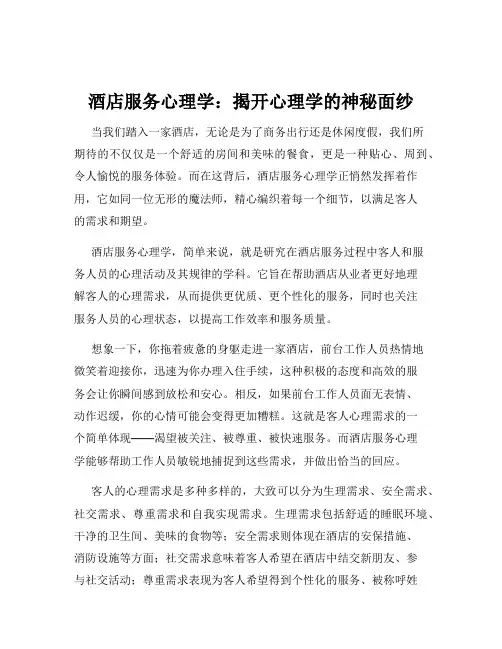 酒店服务心理学：揭开心理学的神秘面纱

当我们踏入一家酒店，无论是为了商务出行还是休闲度假，我们所期待的不仅仅是一个舒适的房间和美味的餐食，更是一种贴心、周到、令人愉悦的服务体验。而在这背后，酒店服务心理学正悄然发挥着作用，它如同一位无形的魔法师，精心编织着每一个细节，以满足客人的需求和期望。

酒店服务心理学，简单来说，就是研究在酒店服务过程中客人和服务人员的心理活动及其规律的学科。它旨在帮助酒店从业者更好地理解客人的心理需求，从而提供更优质、更个性化的服务，同时也关注服务人员的心理状态，以提高工作效率和服务质量。

想象一下，你拖着疲惫的身躯走进一家酒店，前台工作人员热情地微笑着迎接你，迅速为你办理入住手续，这种积极的态度和高效的服务会让你瞬间感到放松和安心。相反，如果前台工作人员面无表情、动作迟缓，你的心情可能会变得更加糟糕。这就是客人心理需求的一个简单体现——渴望被关注、被尊重、被快速服务。而酒店服务心理学能够帮助工作人员敏锐地捕捉到这些需求，并做出恰当的回应。

客人的心理需求是多种多样的，大致可以分为生理需求、安全需求、社交需求、尊重需求和自我实现需求。生理需求包括舒适的睡眠环境、干净的卫生间、美味的食物等；安全需求则体现在酒店的安保措施、消防设施等方面；社交需求意味着客人希望在酒店中结交新朋友、参与社交活动；尊重需求表现为客人希望得到个性化的服务、被称呼姓